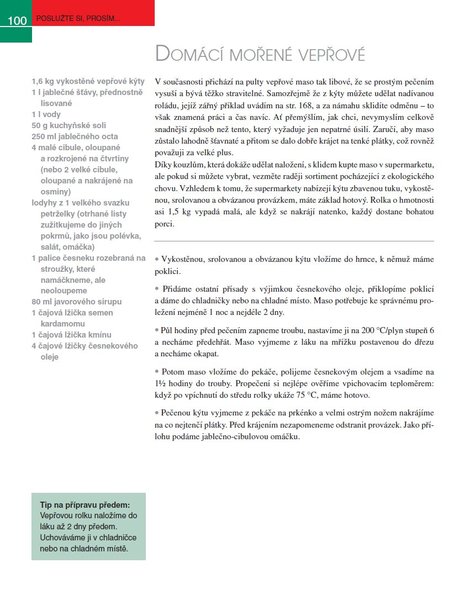 100 POSLUŽTE SI, PROSÍM...

DOMÁCÍ MOŘENÉ VEPŘOVÉ

1,6 kg vykostěné vepřové kýty
1 l jablečné šťávy, přednostně lisované
1 l vody
50 g kuchyňské soli
250 ml jablečného octa
4 malé cibule, oloupané a rozkrojené na čtvrtiny (nebo 2 velké cibule, oloupané a nakrájené na osminy)
lodyhy z 1 velkého svazku petrželky (otrhané listy zužitkujeme do jiných pokrmů, jako jsou polévka, salát, omáčka)
1 palice česneku rozebraná na stroužky, které namáčkneme, ale neoloupeme
80 ml javorového sirupu
1 čajová lžička semen kardamomu
1 čajová lžička kmínu
4 čajové lžičky česnekového oleje

V současnosti přichází na pulty vepřové maso tak libové, že se prostým pečením vysuší a bývá těžko stravitelné. Samozřejmě že z kýty můžete udělat nadívanou roládu, jejíž zářný příklad uvádím na str. 168, a za námahu sklidíte odměnu – to však znamená práci a čas navíc. Ať přemýšlím, jak chci, nevymyslím celkově snadnější způsob než tento, který vyžaduje jen nepatrné úsilí. Zaručí, aby maso zůstalo lahodně šťavnaté a přitom se dalo dobře krájet na tenké plátky, což rovněž považuji za velké plus.
Díky kouzlům, která dokáže udělat naložení, s klidem kupte maso v supermarketu, ale pokud si můžete vybrat, vezměte raději sortiment pocházející z ekologického chovu. Vzhledem k tomu, že supermarkety nabízejí kýtu zbavenou tuku, vykostěnou, srolovanou a obvázanou provázkem, máte základ hotový. Rolka o hmotnosti asi 1,5 kg vypadá malá, ale když se nakrájí natenko, každý dostane bohatou porci.

• Vykostěnou, srolovanou a obvázanou kýtu vložíme do hrnce, k němuž máme poklici.

• Přidáme ostatní přísady s výjimkou česnekového oleje, přiklopíme poklicí a dáme do chladničky nebo na chladné místo. Maso potřebuje ke správnému proležení nejméně 1 noc a nejdéle 2 dny.

• Půl hodiny před pečením zapneme troubu, nastavíme ji na 200 °C/plyn stupeň 6 a necháme předehřát. Maso vyjmeme z láku na mřížku postavenou do dřezu a necháme okapat.

• Potom maso vložíme do pekáče, polijeme česnekovým olejem a vsadíme na 1½ hodiny do trouby. Propečení si nejlépe ověříme vpichovacím teploměrem: když po vpichnutí do středu rolky ukáže 75 °C, máme hotovo.

• Pečenou kýtu vyjmeme z pekáče na prkénko a velmi ostrým nožem nakrájíme na co nejtenčí plátky. Před krájením nezapomeneme odstranit provázek. Jako přílohu podáme jablečno-cibulovou omáčku.

Tip na přípravu předem:
Vepřovou rolku naložíme do láku až 2 dny předem. Uchováváme ji v chladničce nebo na chladném místě.